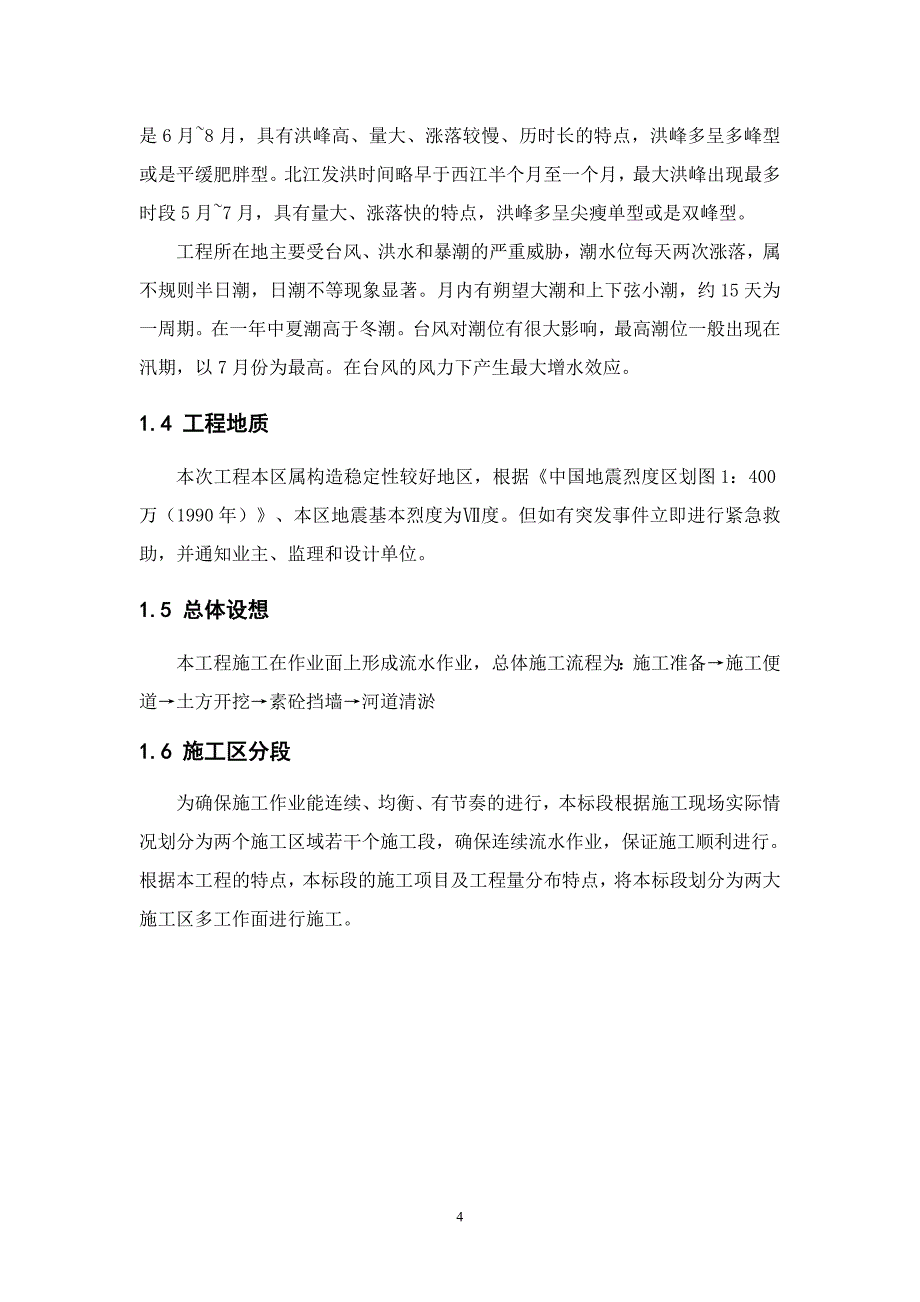 是 6 月~8 月，具有洪峰高、量大、涨落较慢、历时长的特点，洪峰多呈多峰型或是平缓肥胖型。北江发洪时间略早于西江半个月至一个月，最大洪峰出现最多时段 5 月~7 月，具有量大、涨落快的特点，洪峰多呈尖瘦单型或是双峰型。

工程所在地主要受台风、洪水和暴潮的严重威胁，潮水位每天两次涨落，属不规则半日潮，日潮不等现象显著。月内有朔望大潮和上下弦小潮，约 15 天为一周期。在一年中夏潮高于冬潮。台风对潮位有很大影响，最高潮位一般出现在汛期，以 7 月份为最高。在台风的风力下产生最大增水效应。

1.4 工程地质

本次工程本区属构造稳定性较好地区，根据《中国地震烈度区划图 1：400 万（1990 年）》、本区地震基本烈度为Ⅶ度。但如有突发事件立即进行紧急救助，并通知业主、监理和设计单位。

1.5 总体设想

本工程施工在作业面上形成流水作业，总体施工流程为：施工准备→施工便道→土方开挖→素砼挡墙→河道清淤

1.6 施工区分段

为确保施工作业能连续、均衡、有节奏的进行，本标段根据施工现场实际情况划分为两个施工区域若干个施工段，确保连续流水作业，保证施工顺利进行。根据本工程的特点，本标段的施工项目及工程量分布特点，将本标段划分为两大施工区多工作面进行施工。

4